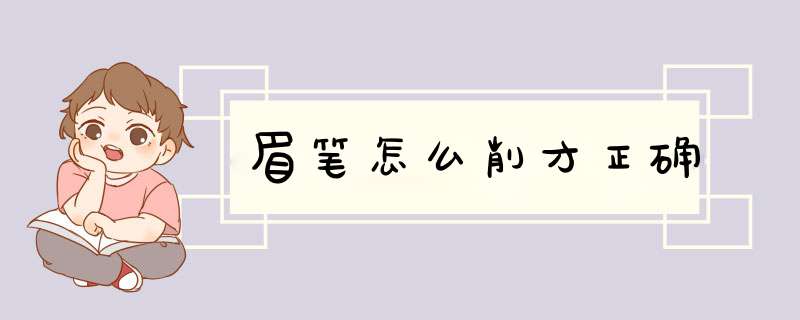 眉笔怎么削才正确